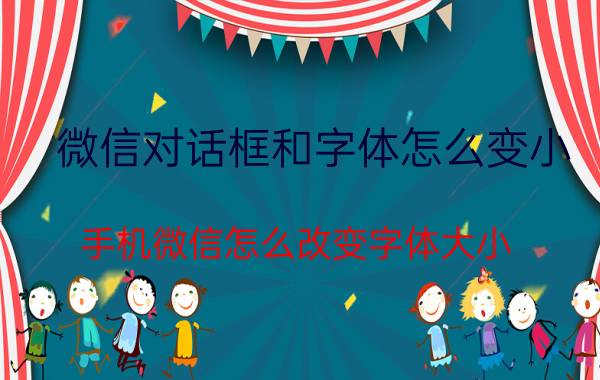 微信对话框和字体怎么变小

手机微信怎么改变字体大小